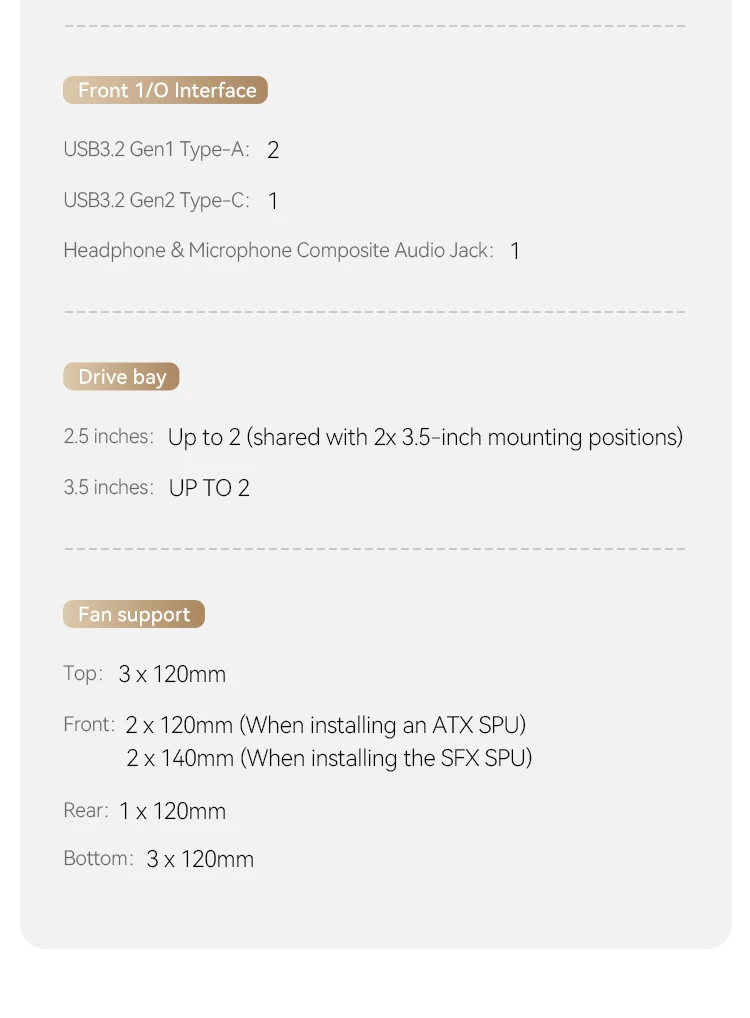 Front 1/O Interface

USB3.2 Gen1 Type-A: 2

USB3.2 Gen2 Type-C: 1

Headphone & Microphone Composite Audio Jack: 1

Drive bay

2.5 inches: Up to 2 (shared with 2x 3.5-inch mounting positions)

3.5 inches: UP TO 2

Fan support

Top: 3 x 120mm

Front: 2 x 120mm (When installing an ATX SPU)
2 x 140mm (When installing the SFX SPU)

Rear: 1 x 120mm

Bottom: 3 x 120mm